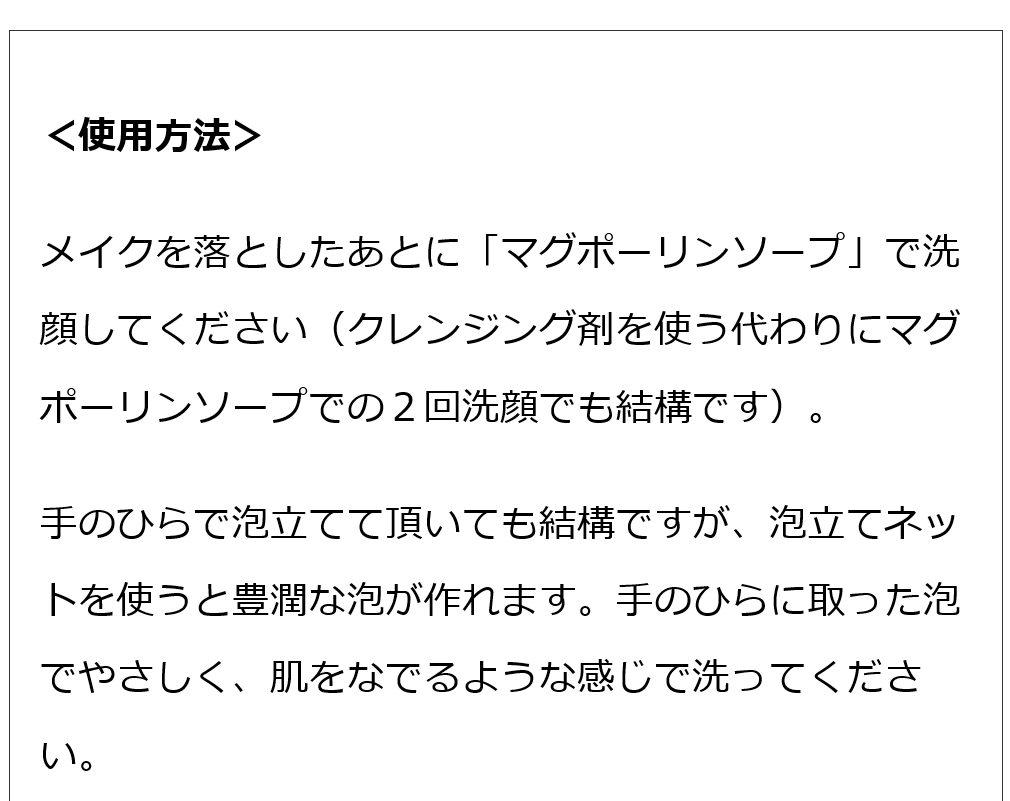 ＜使用方法＞

メイクを落としたあとに「マグポーリンソープ」で洗顔してください（クレンジング剤を使う代わりにマグポーリンソープでの２回洗顔でも結構です）。

手のひらで泡立てて頂いても結構ですが、泡立てネットを使うと豊潤な泡が作れます。手のひらに取った泡でやさしく、肌をなでるような感じで洗ってください。